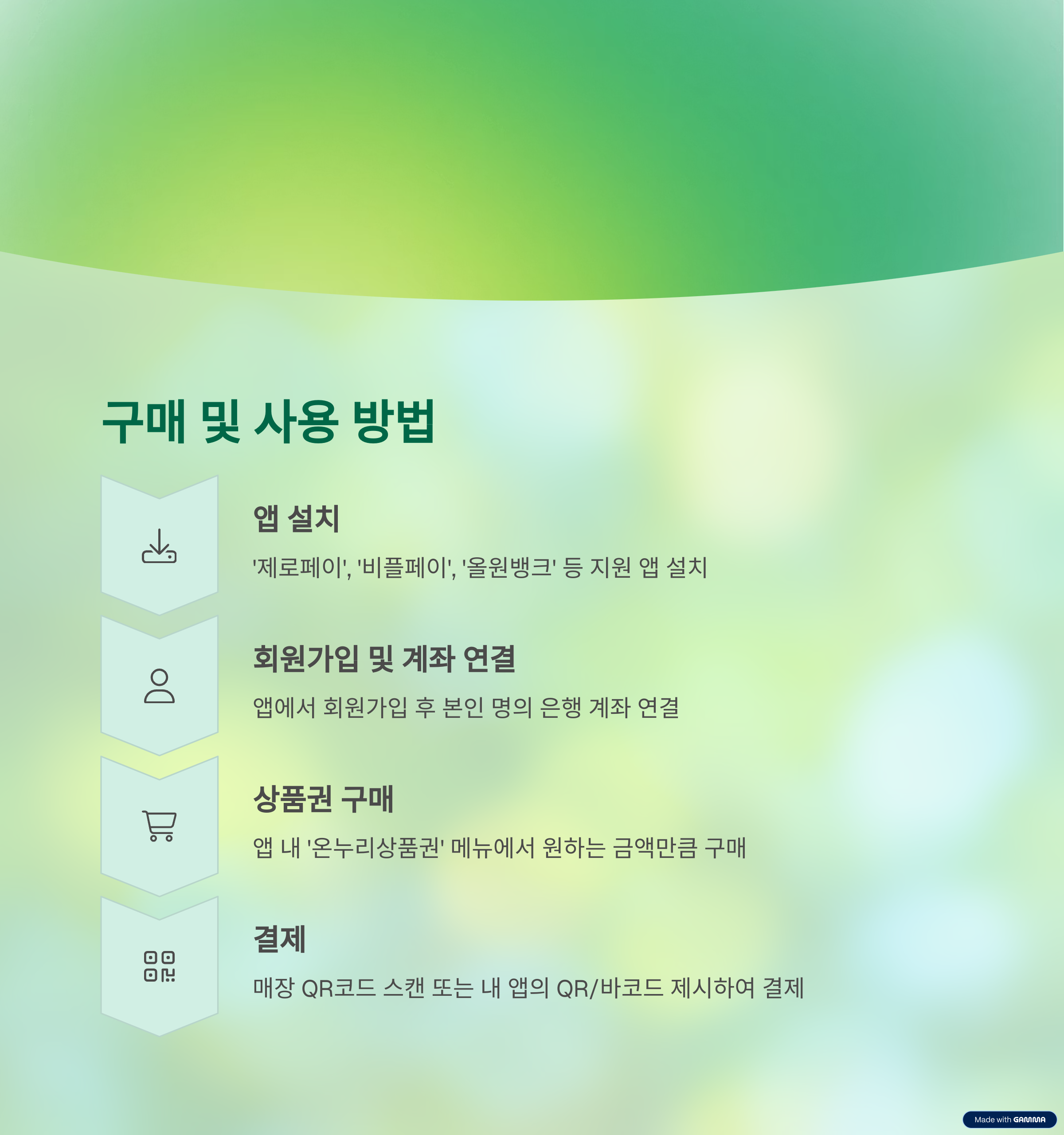 구매 및 사용 방법

앱 설치

'제로페이', '비플페이', '올원뱅크' 등 지원 앱 설치

회원가입 및 계좌 연결

앱에서 회원가입 후 본인 명의 은행 계좌 연결

상품권 구매

앱 내 '온누리상품권' 메뉴에서 원하는 금액만큼 구매

결제

매장 QR코드 스캔 또는 내 앱의 QR/바코드 제시하여 결제

Made with GAMMA